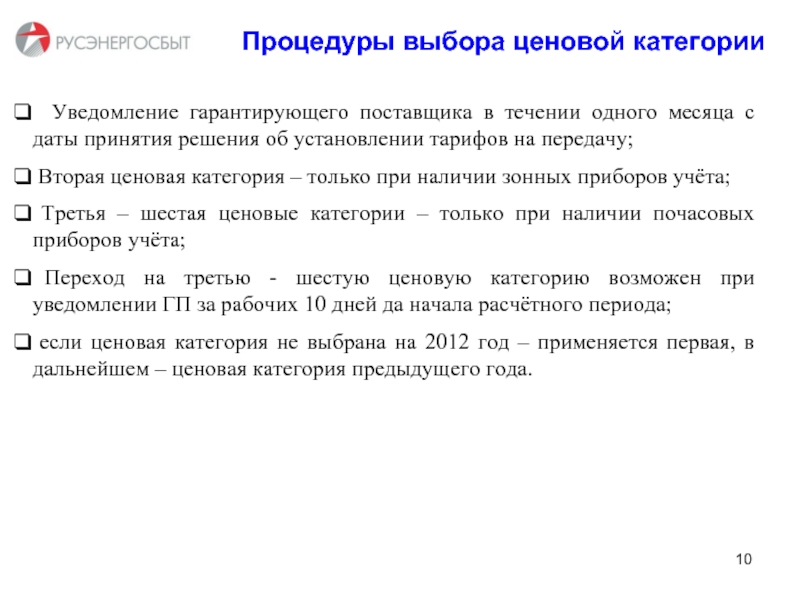 РУСЭНЕРГОСБЫТ

Процедуры выбора ценовой категории

❑ Уведомление гарантирующего поставщика в течении одного месяца с даты принятия решения об установлении тарифов на передачу;

❑ Вторая ценовая категория – только при наличии зонных приборов учёта;

❑ Третья – шестая ценовые категории – только при наличии почасовых приборов учёта;

❑ Переход на третью - шестую ценовую категорию возможен при уведомлении ГП за рабочих 10 дней да начала расчётного периода;

❑ если ценовая категория не выбрана на 2012 год – применяется первая, в дальнейшем – ценовая категория предыдущего года.

10